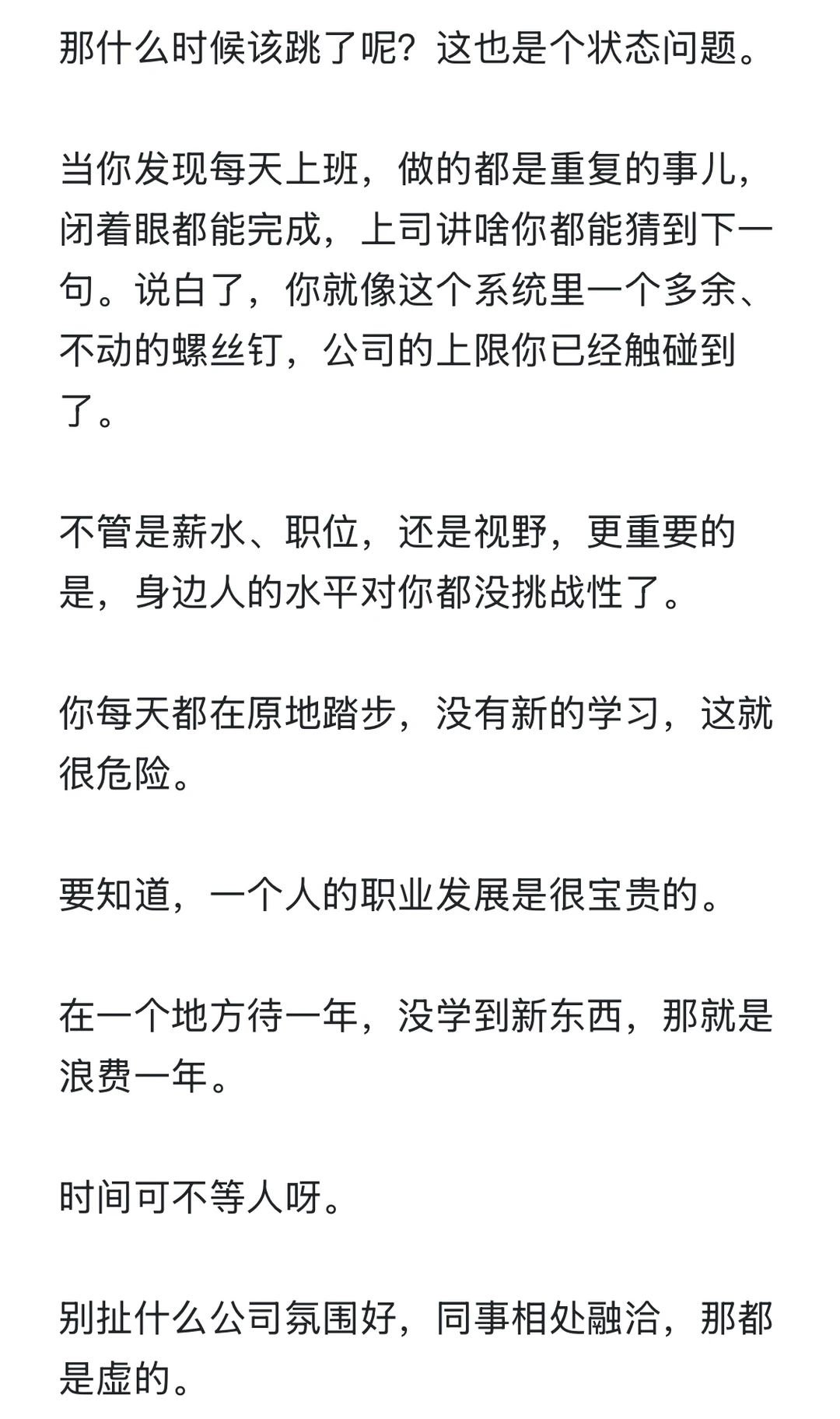 那什么时候该跳了呢？这也是个状态问题。

当你发现每天上班，做的都是重复的事儿，闭着眼都能完成，上司讲啥你都能猜到下一句。说白了，你就像这个系统里一个多余、不动的螺丝钉，公司的上限你已经触碰到了。

不管是薪水、职位，还是视野，更重要的是，身边人的水平对你都没挑战性了。

你每天都在原地踏步，没有新的学习，这就很危险。

要知道，一个人的职业发展是很宝贵的。

在一个地方待一年，没学到新东西，那就是浪费一年。

时间可不等人呀。

别扯什么公司氛围好，同事相处融洽，那都是虚的。